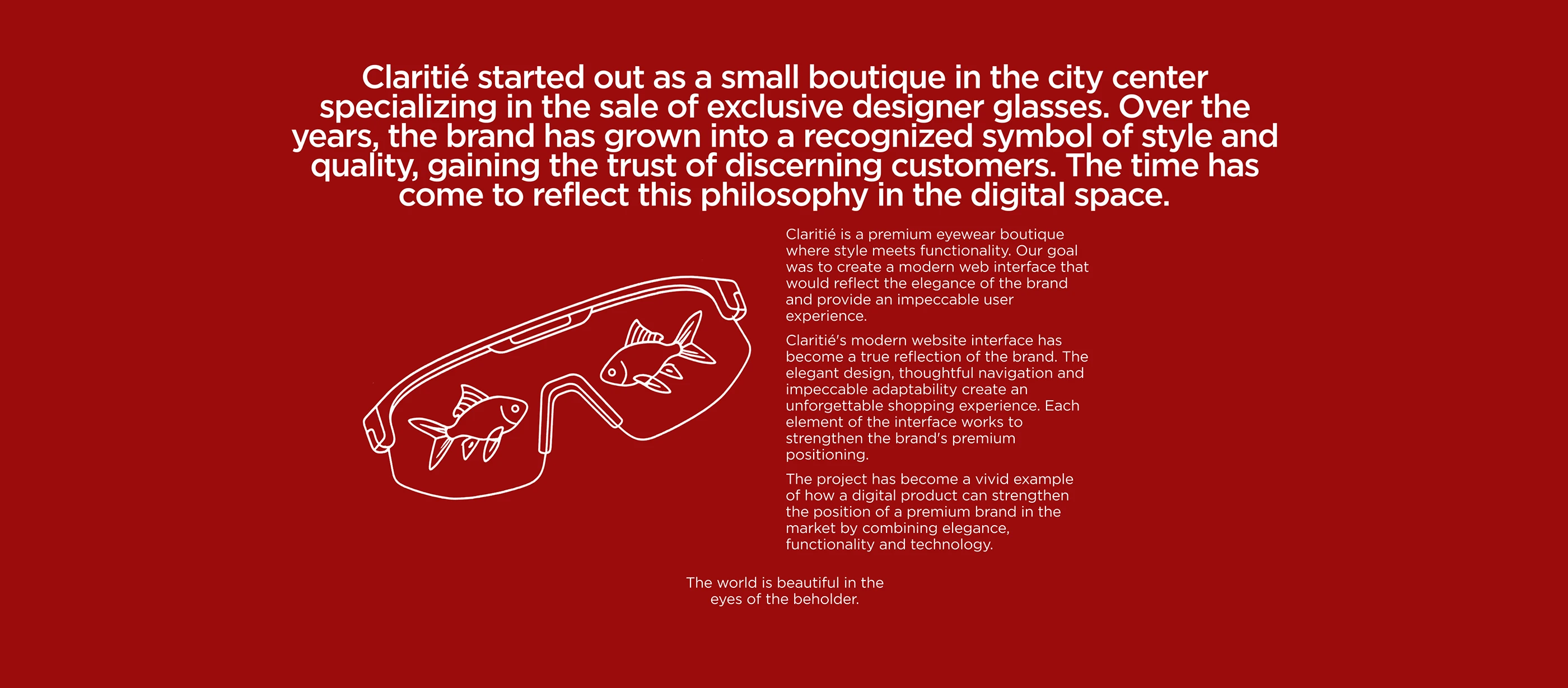 Claritié started out as a small boutique in the city center specializing in the sale of exclusive designer glasses. Over the years, the brand has grown into a recognized symbol of style and quality, gaining the trust of discerning customers. The time has come to reflect this philosophy in the digital space.

Claritié is a premium eyewear boutique where style meets functionality. Our goal was to create a modern web interface that would reflect the elegance of the brand and provide an impeccable user experience.

Claritié's modern website interface has become a true reflection of the brand. The elegant design, thoughtful navigation and impeccable adaptability create an unforgettable shopping experience. Each element of the interface works to strengthen the brand's premium positioning.

The project has become a vivid example of how a digital product can strengthen the position of a premium brand in the market by combining elegance, functionality and technology.

The world is beautiful in the eyes of the beholder.